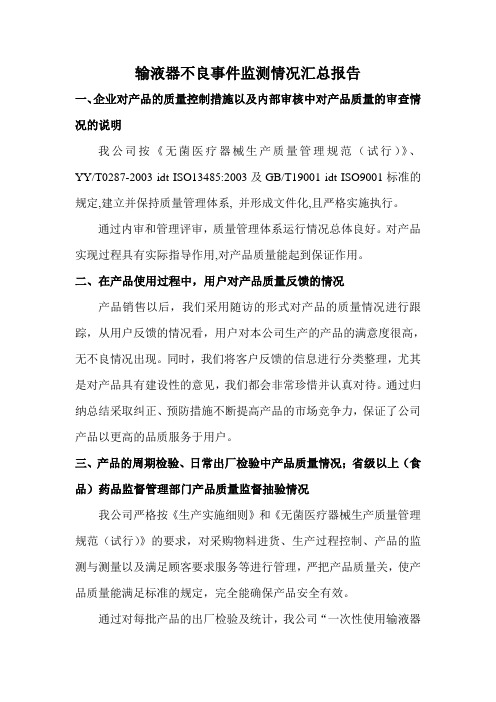 输液器不良事件监测情况汇总报告

一、企业对产品的质量控制措施以及内部审核中对产品质量的审查情况的说明

我公司按《无菌医疗器械生产质量管理规范（试行）》、YY/T0287-2003 idt ISO13485:2003 及 GB/T19001 idt ISO9001 标准的规定,建立并保持质量管理体系，并形成文件化,且严格实施执行。

通过内审和管理评审，质量管理体系运行情况总体良好。对产品实现过程具有实际指导作用,对产品质量能起到保证作用。

二、在产品使用过程中，用户对产品质量反馈的情况

产品销售以后，我们采用随访的形式对产品的质量情况进行跟踪，从用户反馈的情况看，用户对本公司生产的产品的满意度很高，无不良情况出现。同时，我们将客户反馈的信息进行分类整理，尤其是对产品具有建设性的意见，我们都会非常珍惜并认真对待。通过归纳总结采取纠正、预防措施不断提高产品的市场竞争力，保证了公司产品以更高的品质服务于用户。

三、产品的周期检验、日常出厂检验中产品质量情况；省级以上（食品）药品监督管理部门产品质量监督抽验情况

我公司严格按《生产实施细则》和《无菌医疗器械生产质量管理规范（试行）》的要求，对采购物料进货、生产过程控制、产品的监测与测量以及满足顾客要求服务等进行管理，严把产品质量关，使产品质量能满足标准的规定，完全能确保产品安全有效。

通过对每批产品的出厂检验及统计，我公司“一次性使用输液器